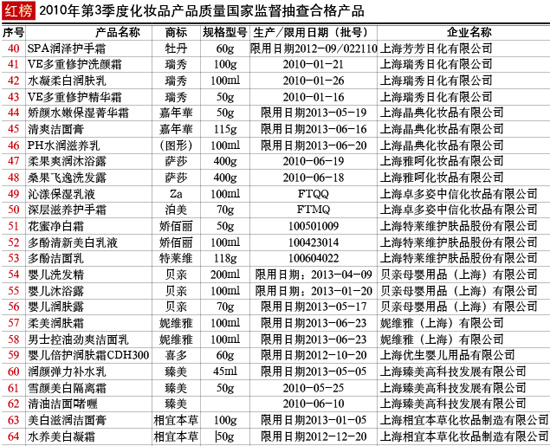 红榜 2010年第3季度化妆品产品质量国家监督抽查合格产品

| 序号 | 产品名称 | 商标 | 规格型号 | 生产/限用日期（批号） | 企业名称 |
|---|---|---|---|---|---|
| 40 | SPA润泽护手霜 | 牡丹 | 60g | 限用日期2012-09/022110 | 上海芳芳日化有限公司 |
| 41 | VE多重修护洗颜霜 | 瑞秀 | 100g | 2010-01-21 | 上海瑞秀日化有限公司 |
| 42 | 水凝柔白润肤乳 | 瑞秀 | 100ml | 2010-01-26 | 上海瑞秀日化有限公司 |
| 43 | VE多重修护精华霜 | 瑞秀 | 50g | 2010-01-16 | 上海瑞秀日化有限公司 |
| 44 | 娇颜水嫩保湿菁华霜 | 嘉年華 | 50g | 限用日期2013-05-19 | 上海晶典化妆品有限公司 |
| 45 | 清爽洁面膏 | 嘉年華 | 115g | 限用日期2013-06-16 | 上海晶典化妆品有限公司 |
| 46 | PH水润滋养乳 | (图形) | 100ml | 限用日期2013-06-20 | 上海晶典化妆品有限公司 |
| 47 | 柔果爽润沐浴露 | 萨莎 | 400g | 2010-06-19 | 上海雅呵化妆品有限公司 |
| 48 | 桑果飞逸洗发露 | 萨莎 | 400g | 2010-06-18 | 上海雅呵化妆品有限公司 |
| 49 | 沁漾保湿乳液 | Za | 100ml | FTQQ | 上海卓多姿中信化妆品有限公司 |
| 50 | 深层滋养护手霜 | 泊美 | 70g | FTMQ | 上海卓多姿中信化妆品有限公司 |
| 51 | 花蜜净白霜 | 娇佰丽 | 50g | 100501009 | 上海特莱维护肤品股份有限公司 |
| 52 | 多酚清新美白乳液 | 娇佰丽 | 100ml | 100423014 | 上海特莱维护肤品股份有限公司 |
| 53 | 多酚洁面乳 | 特莱维 | 118g | 100604022 | 上海特莱维护肤品股份有限公司 |
| 54 | 婴儿洗发精 | 贝亲 | 200ml | 限用日期：2013-04-09 | 贝亲母婴用品（上海）有限公司 |
| 55 | 婴儿沐浴露 | 贝亲 | 100ml | 限用日期：2013-01-20 | 贝亲母婴用品（上海）有限公司 |
| 56 | 婴儿润肤露 | 贝亲 | 70g | 限用日期2013-05-17 | 贝亲母婴用品（上海）有限公司 |
| 57 | 柔美润肤霜 | 妮维雅 | 100ml | 限用日期2013-06-23 | 妮维雅（上海）有限公司 |
| 58 | 男士控油劲爽洁面乳 | 妮维雅 | 100ml | 限用日期2013-06-23 | 妮维雅（上海）有限公司 |
| 59 | 婴儿倍护润肤霜CDH300 | 喜多 | 60g | 限用日期2012-10-20 | 上海优生婴儿用品有限公司 |
| 60 | 润颜弹力补水乳 | 臻美 | 45ml | 限用日期2013-05-05 | 上海臻美高科技发展有限公司 |
| 61 | 雪颜美白隔离霜 | 臻美 | 50g | 2010-05-25 | 上海臻美高科技发展有限公司 |
| 62 | 清油洁面啫喱 | 臻美 | | 2010-06-10 | 上海臻美高科技发展有限公司 |
| 63 | 美白滋润洁面膏 | 相宜本草 | 100g | 限用日期2013-01-05 | 上海相宜本草化妆品制造有限公司 |
| 64 | 水养美白凝霜 | 相宜本草 | 50g | 限用日期2012-12-20 | 上海相宜本草化妆品制造有限公司 |